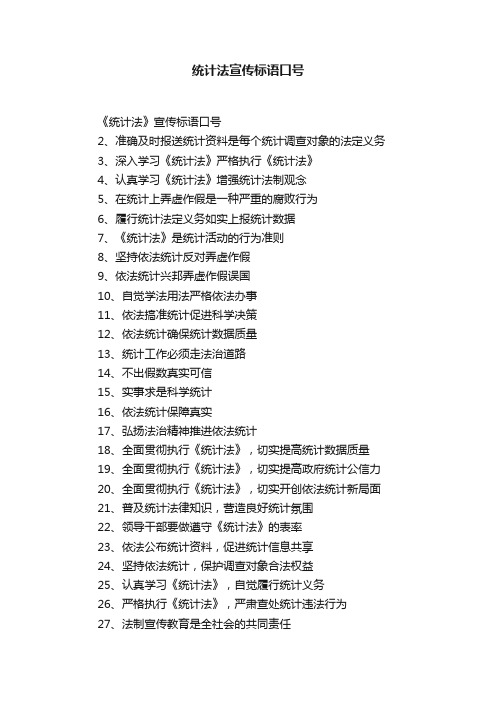 统计法宣传标语口号

《统计法》宣传标语口号
2、准确及时报送统计资料是每个统计调查对象的法定义务
3、深入学习《统计法》严格执行《统计法》
4、认真学习《统计法》增强统计法制观念
5、在统计上弄虚作假是一种严重的腐败行为
6、履行统计法定义务如实上报统计数据
7、《统计法》是统计活动的行为准则
8、坚持依法统计反对弄虚作假
9、依法统计兴邦弄虚作假误国
10、自觉学法用法严格依法办事
11、依法搞准统计促进科学决策
12、依法统计确保统计数据质量
13、统计工作必须走法治道路
14、不出假数真实可信
15、实事求是科学统计
16、依法统计保障真实
17、弘扬法治精神推进依法统计
18、全面贯彻执行《统计法》，切实提高统计数据质量
19、全面贯彻执行《统计法》，切实提高政府统计公信力
20、全面贯彻执行《统计法》，切实开创依法统计新局面
21、普及统计法律知识，营造良好统计氛围
22、领导干部要做遵守《统计法》的表率
23、依法公布统计资料，促进统计信息共享
24、坚持依法统计，保护调查对象合法权益
25、认真学习《统计法》，自觉履行统计义务
26、严格执行《统计法》，严肃查处统计违法行为
27、法制宣传教育是全社会的共同责任